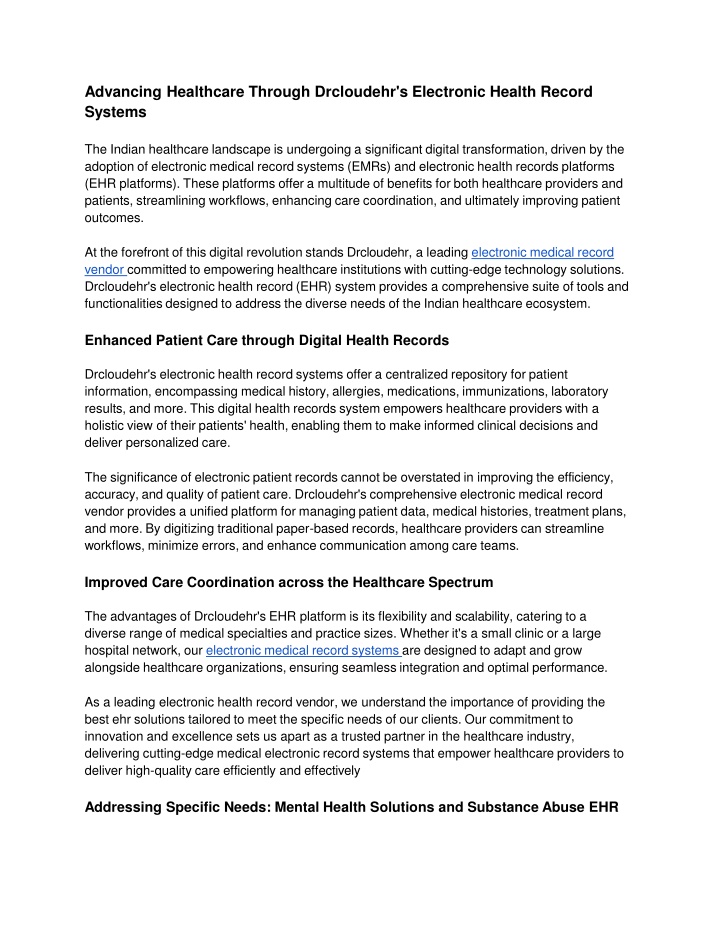 Advancing Healthcare Through Drcloudehr's Electronic Health Record Systems

The Indian healthcare landscape is undergoing a significant digital transformation, driven by the adoption of electronic medical record systems (EMRs) and electronic health records platforms (EHR platforms). These platforms offer a multitude of benefits for both healthcare providers and patients, streamlining workflows, enhancing care coordination, and ultimately improving patient outcomes.

At the forefront of this digital revolution stands Drcloudehr, a leading electronic medical record vendor committed to empowering healthcare institutions with cutting-edge technology solutions. Drcloudehr's electronic health record (EHR) system provides a comprehensive suite of tools and functionalities designed to address the diverse needs of the Indian healthcare ecosystem.

Enhanced Patient Care through Digital Health Records

Drcloudehr's electronic health record systems offer a centralized repository for patient information, encompassing medical history, allergies, medications, immunizations, laboratory results, and more. This digital health records system empowers healthcare providers with a holistic view of their patients' health, enabling them to make informed clinical decisions and deliver personalized care.

The significance of electronic patient records cannot be overstated in improving the efficiency, accuracy, and quality of patient care. Drcloudehr's comprehensive electronic medical record vendor provides a unified platform for managing patient data, medical histories, treatment plans, and more. By digitizing traditional paper-based records, healthcare providers can streamline workflows, minimize errors, and enhance communication among care teams.

Improved Care Coordination across the Healthcare Spectrum

The advantages of Drcloudehr's EHR platform is its flexibility and scalability, catering to a diverse range of medical specialties and practice sizes. Whether it's a small clinic or a large hospital network, our electronic medical record systems are designed to adapt and grow alongside healthcare organizations, ensuring seamless integration and optimal performance.

As a leading electronic health record vendor, we understand the importance of providing the best ehr solutions tailored to meet the specific needs of our clients. Our commitment to innovation and excellence sets us apart as a trusted partner in the healthcare industry, delivering cutting-edge medical electronic record systems that empower healthcare providers to deliver high-quality care efficiently and effectively

Addressing Specific Needs: Mental Health Solutions and Substance Abuse EHR